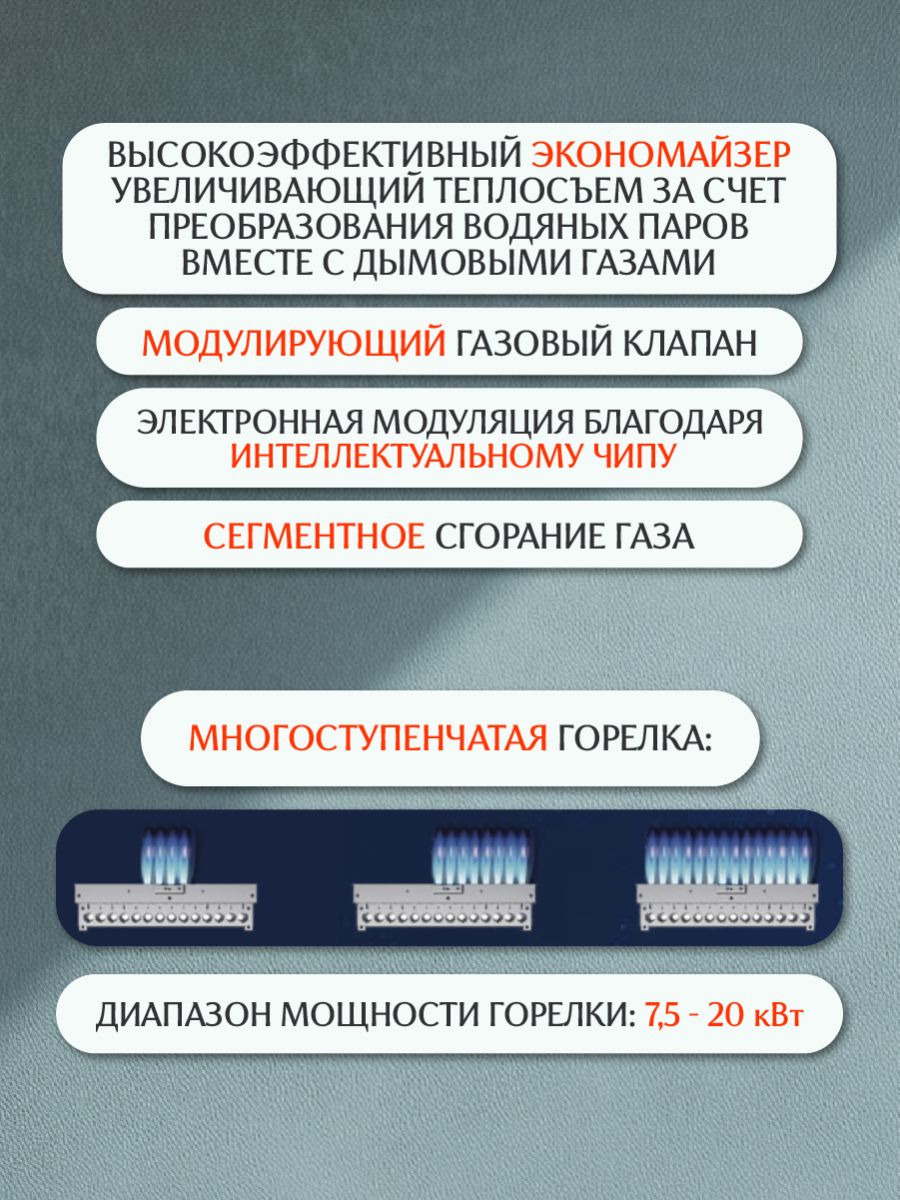 ВЫСОКОЭФФЕКТИВНЫЙ ЭКОНОМАЙЗЕР УВЕЛИЧИВАЮЩИЙ ТЕПЛОСЪЕМ ЗА СЧЕТ ПРЕОБРАЗОВАНИЯ ВОДЯНЫХ ПАРОВ ВМЕСТЕ С ДЫМОВЫМИ ГАЗАМИ

МОДУЛИРУЮЩИЙ ГАЗОВЫЙ КЛАПАН

ЭЛЕКТРОННАЯ МОДУЛЯЦИЯ БЛАГОДАРЯ ИНТЕЛЛЕКТУАЛЬНОМУ ЧИПУ

СЕГМЕНТНОЕ СГОРАНИЕ ГАЗА

МНОГОСТУПЕНЧАТАЯ ГОРЕЛКА:

ДИАПАЗОН МОЩНОСТИ ГОРЕЛКИ: 7,5 - 20 кВт